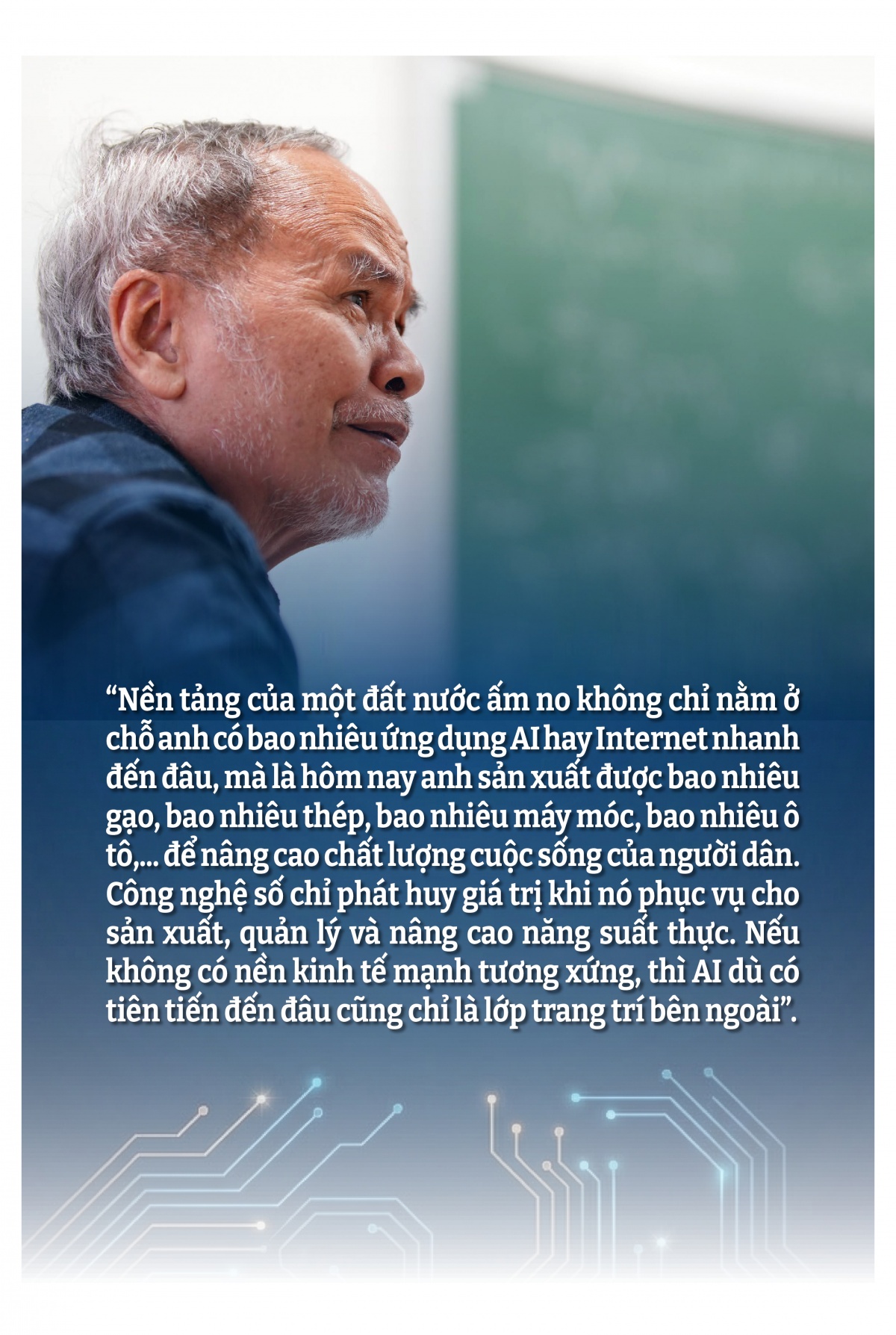 “Nền tảng của một đất nước ấm no không chỉ nằm ở chỗ anh có bao nhiêu ứng dụng AI hay Internet nhanh đến đâu, mà là hôm nay anh sản xuất được bao nhiêu gạo, bao nhiêu thép, bao nhiêu máy móc, bao nhiêu ô tô,... để nâng cao chất lượng cuộc sống của người dân. Công nghệ số chỉ phát huy giá trị khi nó phục vụ cho sản xuất, quản lý và nâng cao năng suất thực. Nếu không có nền kinh tế mạnh tương xứng, thì AI dù có tiên tiến đến đâu cũng chỉ là lớp trang trí bên ngoài”.